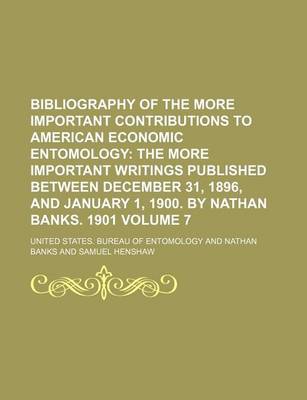 BIBLIOGRAPHY OF THE MORE IMPORTANT CONTRIBUTIONS TO AMERICAN ECONOMIC ENTOMOLOGY: THE MORE IMPORTANT WRITINGS PUBLISHED BETWEEN DECEMBER 31, 1896, AND JANUARY 1, 1900. BY NATHAN BANKS. 1901 VOLUME 7

UNITED STATES. BUREAU OF ENTOMOLOGY AND NATHAN BANKS AND SAMUEL HENSHAW